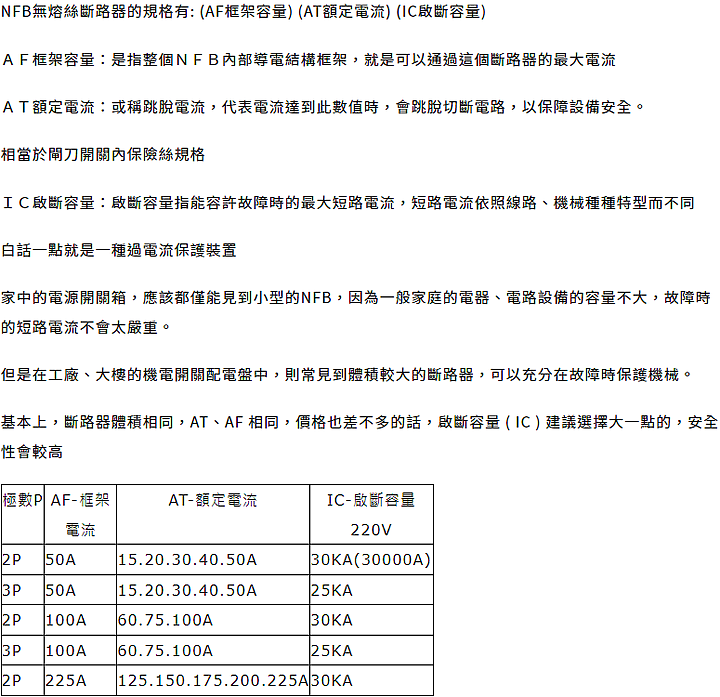 NFB無熔絲斷路器的規格有: (AF框架容量) (AT額定電流) (IC啟斷容量)

ＡＦ框架容量：是指整個ＮＦＢ內部導電結構框架，就是可以通過這個斷路器的最大電流

ＡＴ額定電流：或稱跳脫電流，代表電流達到此數值時，會跳脫切斷電路，以保障設備安全。

相當於閘刀開關內保險絲規格

ＩＣ啟斷容量：啟斷容量指能容許故障時的最大短路電流，短路電流依照線路、機械種種特型而不同

白話一點就是一種過電流保護裝置

家中的電源開關箱，應該都僅能見到小型的NFB，因為一般家庭的電器、電路設備的容量不大，故障時的短路電流不會太嚴重。

但是在工廠、大樓的機電開關配電盤中，則常見到體積較大的斷路器，可以充分在故障時保護機械。

基本上，斷路器體積相同，AT、AF 相同，價格也差不多的話，啟斷容量 ( IC ) 建議選擇大一點的，安全性會較高

| 極數P | AF-框架電流 | AT-額定電流 | IC-啟斷容量 220V |
|---|---|---|---|
| 2P | 50A | 15.20.30.40.50A | 30KA(30000A) |
| 3P | 50A | 15.20.30.40.50A | 25KA |
| 2P | 100A | 60.75.100A | 30KA |
| 3P | 100A | 60.75.100A | 25KA |
| 2P | 225A | 125.150.175.200.225A | 30KA |